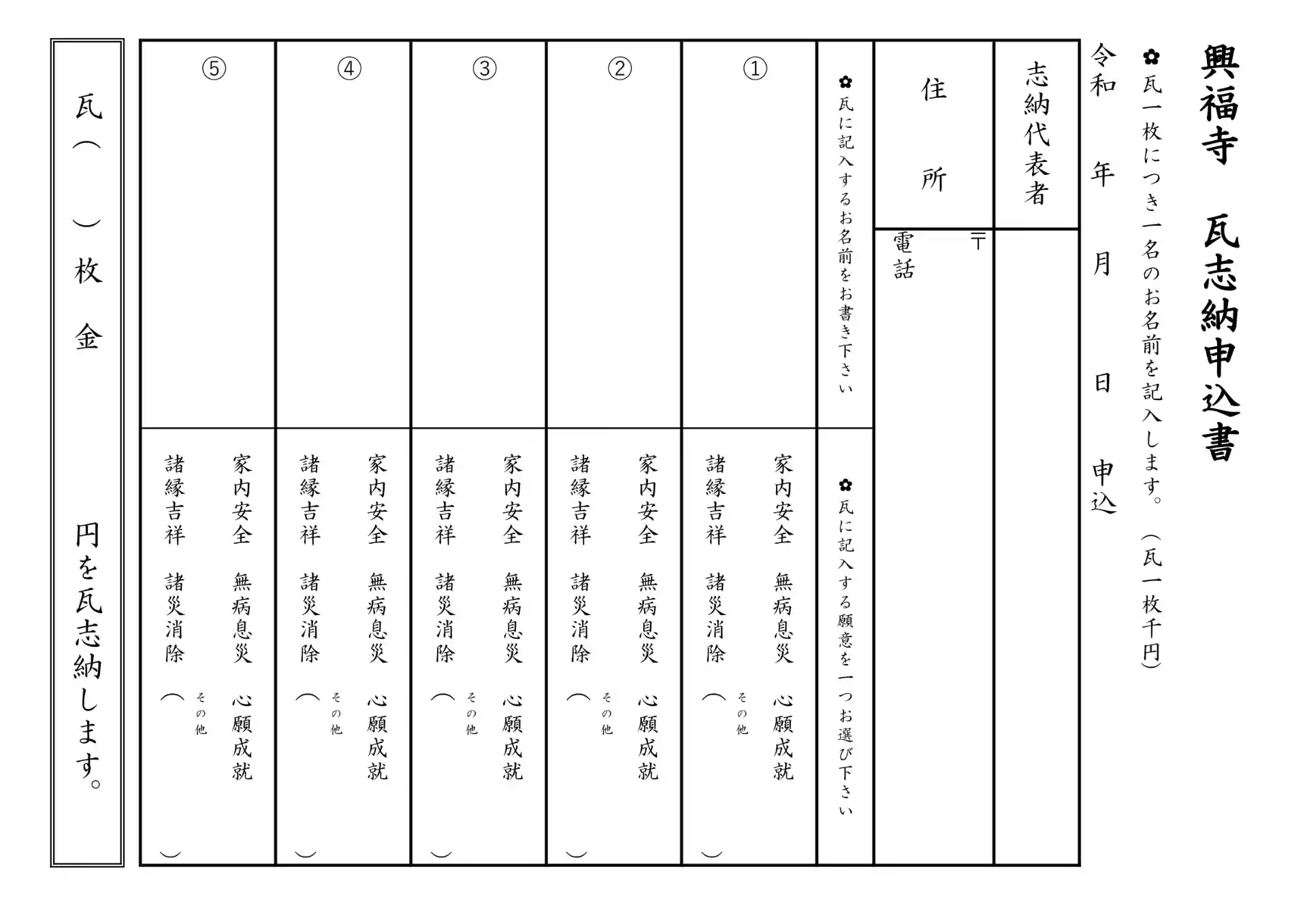 興福寺　瓦志納申込書

✿瓦一枚につき一名のお名前を記入します。（瓦一枚千円）

令和　年　月　日　申込

志納代表者

住所

〒

電話

✿瓦に記入するお名前をお書き下さい

✿瓦に記入する願意を一つお選び下さい

①
家内安全　無病息災　心願成就
諸縁吉祥　諸災消除　その他（　）

②
家内安全　無病息災　心願成就
諸縁吉祥　諸災消除　その他（　）

③
家内安全　無病息災　心願成就
諸縁吉祥　諸災消除　その他（　）

④
家内安全　無病息災　心願成就
諸縁吉祥　諸災消除　その他（　）

⑤
家内安全　無病息災　心願成就
諸縁吉祥　諸災消除　その他（　）

瓦（　）枚　金　円を瓦志納します。